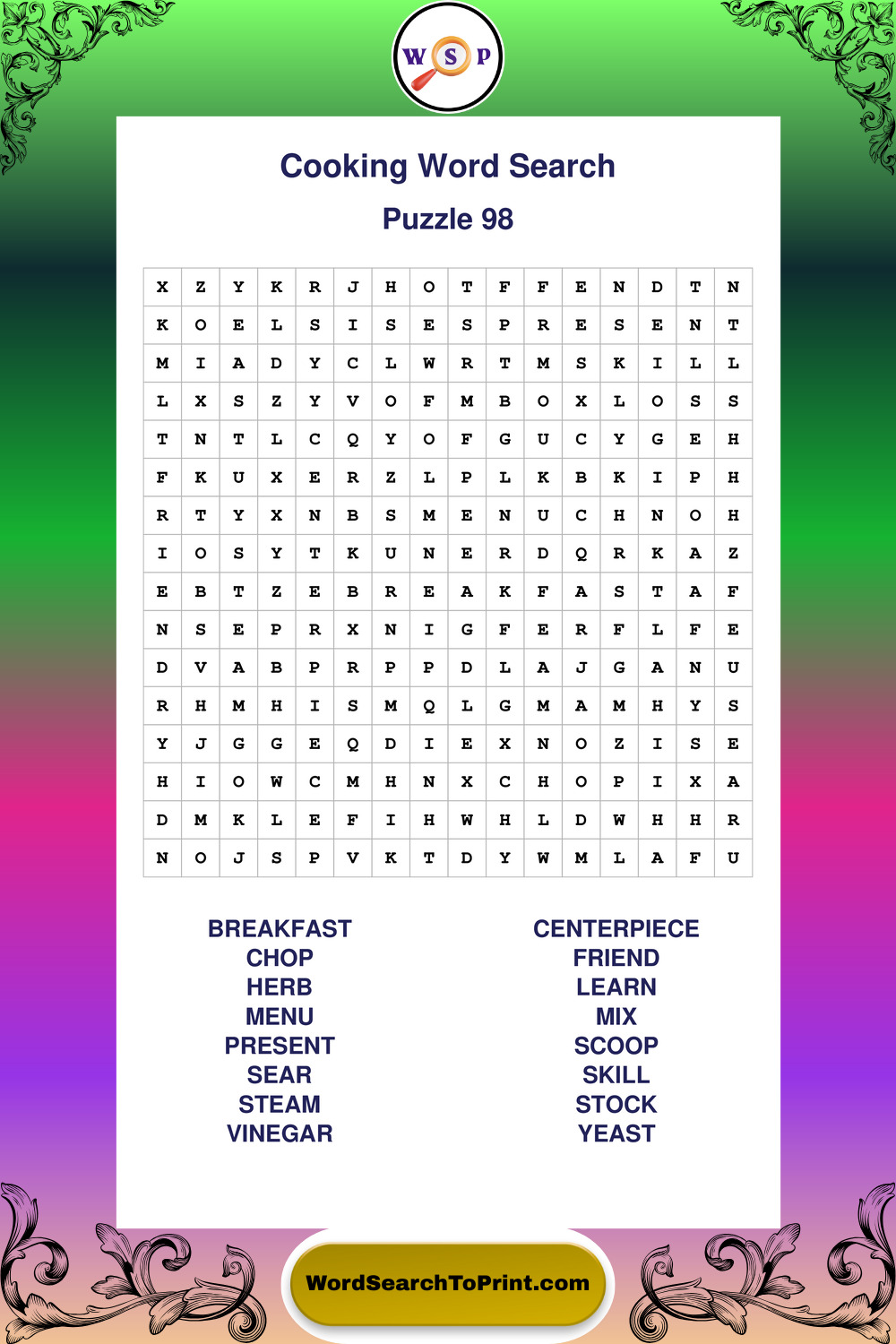 W S P

Cooking Word Search

Puzzle 98

| X | Z | Y | K | R | J | H | O | T | F | F | E | N | D | T | N |
|---|---|---|---|---|---|---|---|---|---|---|---|---|---|---|---|
| K | O | E | L | S | I | S | E | S | P | R | E | S | E | N | T |
| M | I | A | D | Y | C | L | W | R | T | M | S | K | I | L | L |
| L | X | S | Z | Y | V | O | F | M | B | O | X | L | O | S | S |
| T | N | T | L | C | Q | Y | O | F | G | U | C | Y | G | E | H |
| F | K | U | X | E | R | Z | L | P | L | K | B | K | I | P | H |
| R | T | Y | X | N | B | S | M | E | N | U | C | H | N | O | H |
| I | O | S | Y | T | K | U | N | E | R | D | Q | R | K | A | Z |
| E | B | T | Z | E | B | R | E | A | K | F | A | S | T | A | F |
| N | S | E | P | R | X | N | I | G | F | E | R | F | L | F | E |
| D | V | A | B | P | R | P | P | D | L | A | J | G | A | N | U |
| R | H | M | H | I | S | M | Q | L | G | M | A | M | H | Y | S |
| Y | J | G | G | E | Q | D | I | E | X | N | O | Z | I | S | E |
| H | I | O | W | C | M | H | N | X | C | H | O | P | I | X | A |
| D | M | K | L | E | F | I | H | W | H | L | D | W | H | H | R |
| N | O | J | S | P | V | K | T | D | Y | W | M | L | A | F | U |

BREAKFAST
CHOP
HERB
MENU
PRESENT
SEAR
STEAM
VINEGAR

CENTERPIECE
FRIEND
LEARN
MIX
SCOOP
SKILL
STOCK
YEAST

WordSearchToPrint.com